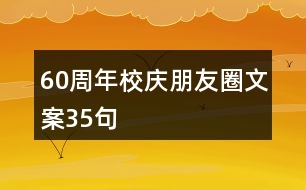 60周年校庆朋友圈文案35句